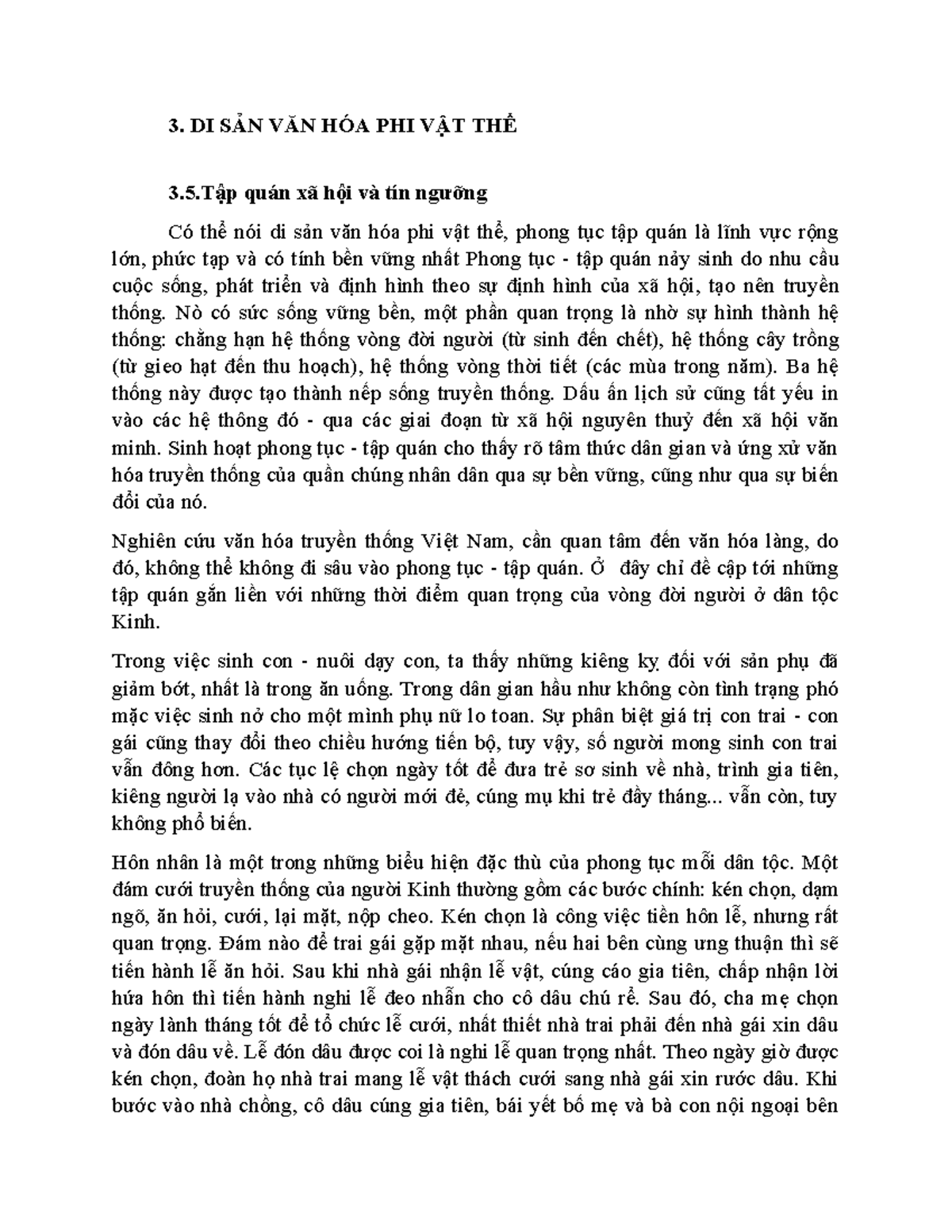 3. DI SẢN VĂN HÓA PHI VẬT THỂ

3.5.Tập quán xã hội và tín ngưỡng

Có thể nói di sản văn hóa phi vật thể, phong tục tập quán là lĩnh vực rộng lớn, phức tạp và có tính bền vững nhất Phong tục - tập quán nảy sinh do nhu cầu cuộc sống, phát triển và định hình theo sự định hình của xã hội, tạo nên truyền thống. Nò có sức sống vững bền, một phần quan trọng là nhờ sự hình thành hệ thống: chẳng hạn hệ thống vòng đời người (từ sinh đến chết), hệ thống cây trồng (từ gieo hạt đến thu hoạch), hệ thống vòng thời tiết (các mùa trong năm). Ba hệ thống này được tạo thành nếp sống truyền thống. Dấu ấn lịch sử cũng tất yếu in vào các hệ thông đó - qua các giai đoạn từ xã hội nguyên thuỷ đến xã hội văn minh. Sinh hoạt phong tục - tập quán cho thấy rõ tâm thức dân gian và ứng xử văn hóa truyền thống của quần chúng nhân dân qua sự bền vững, cũng như qua sự biến đổi của nó.

Nghiên cứu văn hóa truyền thống Việt Nam, cần quan tâm đến văn hóa làng, do đó, không thể không đi sâu vào phong tục - tập quán. Ở đây chỉ đề cập tới những tập quán gắn liền với những thời điểm quan trọng của vòng đời người ở dân tộc Kinh.

Trong việc sinh con - nuôi dạy con, ta thấy những kiêng kỵ đối với sản phụ đã giảm bớt, nhất là trong ăn uống. Trong dân gian hầu như không còn tình trạng phó mặc việc sinh nở cho một mình phụ nữ lo toan. Sự phân biệt giá trị con trai - con gái cũng thay đổi theo chiều hướng tiến bộ, tuy vậy, số người mong sinh con trai vẫn đông hơn. Các tục lệ chọn ngày tốt để đưa trẻ sơ sinh về nhà, trình gia tiên, kiêng người lạ vào nhà có người mới đẻ, cúng mụ khi trẻ đầy tháng... vẫn còn, tuy không phổ biến.

Hôn nhân là một trong những biểu hiện đặc thù của phong tục mỗi dân tộc. Một đám cưới truyền thống của người Kinh thường gồm các bước chính: kén chọn, dạm ngõ, ăn hỏi, cưới, lại mặt, nộp cheo. Kén chọn là công việc tiền hôn lễ, nhưng rất quan trọng. Đám nào để trai gái gặp mặt nhau, nếu hai bên cùng ưng thuận thì sẽ tiến hành lễ ăn hỏi. Sau khi nhà gái nhận lễ vật, cúng cáo gia tiên, chấp nhận lời hứa hôn thì tiến hành nghi lễ đeo nhẫn cho cô dâu chú rể. Sau đó, cha mẹ chọn ngày lành tháng tốt để tổ chức lễ cưới, nhất thiết nhà trai phải đến nhà gái xin dâu và đón dâu về. Lễ đón dâu được coi là nghi lễ quan trọng nhất. Theo ngày giờ được kén chọn, đoàn họ nhà trai mang lễ vật thách cưới sang nhà gái xin rước dâu. Khi bước vào nhà chồng, cô dâu cúng gia tiên, bái yết bố mẹ và bà con nội ngoại bên